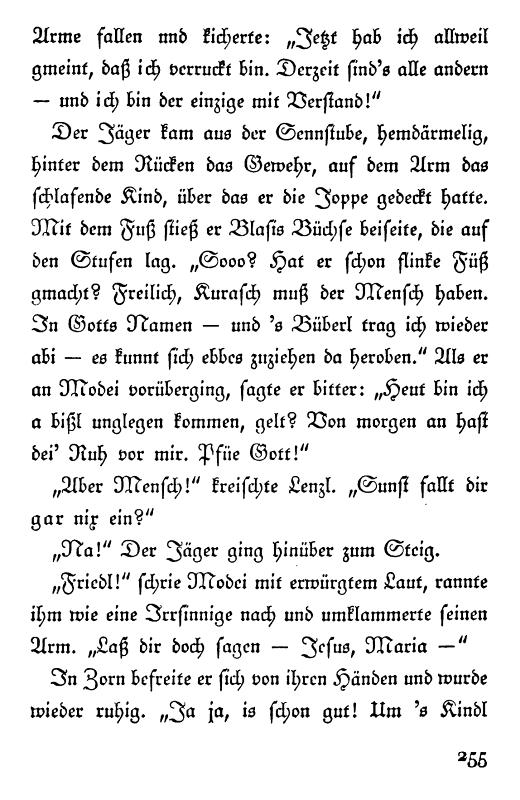 Arme fallen und kicherte: „Jetzt hab ich allweil gmeint, daß ich verruckt bin. Derzeit sind's alle andern — und ich bin der einzige mit Verstand!"

Der Jäger kam aus der Sennstube, hemdärmelig, hinter dem Rücken das Gewehr, auf dem Arm das schlafende Kind, über das er die Joppe gedeckt hatte. Mit dem Fuß stieß er Blasis Büchse beiseite, die auf den Stufen lag. „Sooo? Hat er schon flinke Füß gmacht? Freilich, Kurasch muß der Mensch haben. In Gotts Namen — und 's Büberl trag ich wieder abi — es kunnt sich ebbes zuziehen da heroben." Als er an Modei vorüberging, sagte er bitter: „Heut bin ich a bißl unglegen kommen, gelt? Von morgen an hast dei' Ruh vor mir. Pfüe Gott!"

„Aber Mensch!" kreischte Lenzl. „Sunst fallt dir gar nix ein?"

„Na!" Der Jäger ging hinüber zum Steig.

„Friedl!" schrie Modei mit erwürgtem Laut, rannte ihm wie eine Irrsinnige nach und umklammerte seinen Arm. „Laß dir doch sagen — Jesus, Maria —"

In Zorn befreite er sich von ihren Händen und wurde wieder ruhig. „Ja ja, is schon gut! Um 's Kindl

255